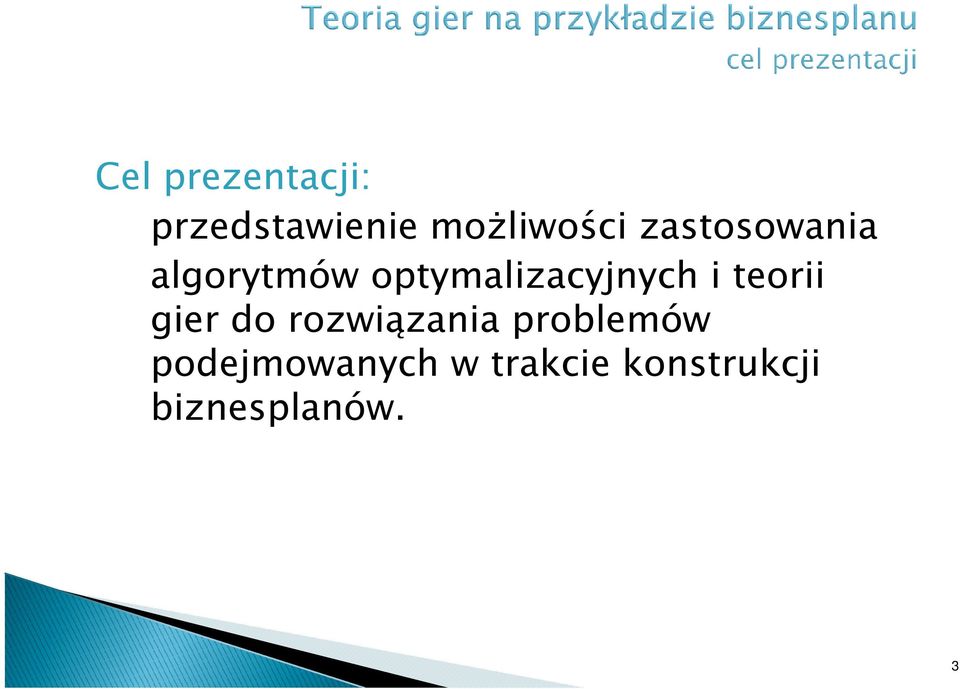 Teoria gier na przykładzie biznesplanu
cel prezentacji

Cel prezentacji:

przedstawienie możliwości zastosowania algorytmów optymalizacyjnych i teorii gier do rozwiązania problemów podejmowanych w trakcie konstrukcji biznesplanów.

3